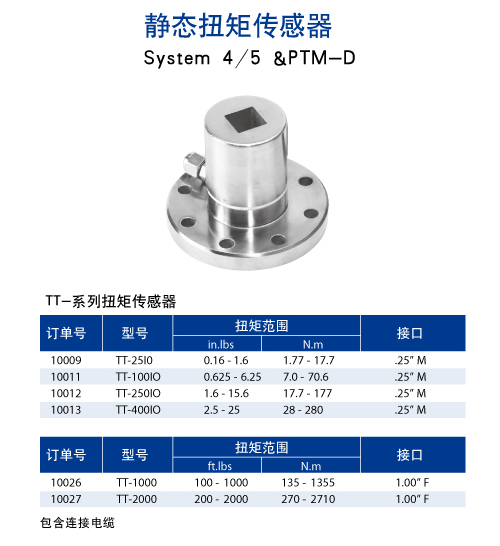 静态扭矩传感器
System 4/5 &PTM-D

TT-系列扭矩传感器

| 订单号 | 型号 | 扭矩范围 in.lbs | 扭矩范围 N.m | 接口 |
|---|---|---|---|---|
| 10009 | TT-25I0 | 0.16 - 1.6 | 1.77 - 17.7 | .25" M |
| 10011 | TT-100IO | 0.625 - 6.25 | 7.0 - 70.6 | .25" M |
| 10012 | TT-250IO | 1.6 - 15.6 | 17.7 - 177 | .25" M |
| 10013 | TT-400IO | 2.5 - 25 | 28 - 280 | .25" M |

| 订单号 | 型号 | 扭矩范围 ft.lbs | 扭矩范围 N.m | 接口 |
|---|---|---|---|---|
| 10026 | TT-1000 | 100 - 1000 | 135 - 1355 | 1.00" F |
| 10027 | TT-2000 | 200 - 2000 | 270 - 2710 | 1.00" F |

包含连接电缆